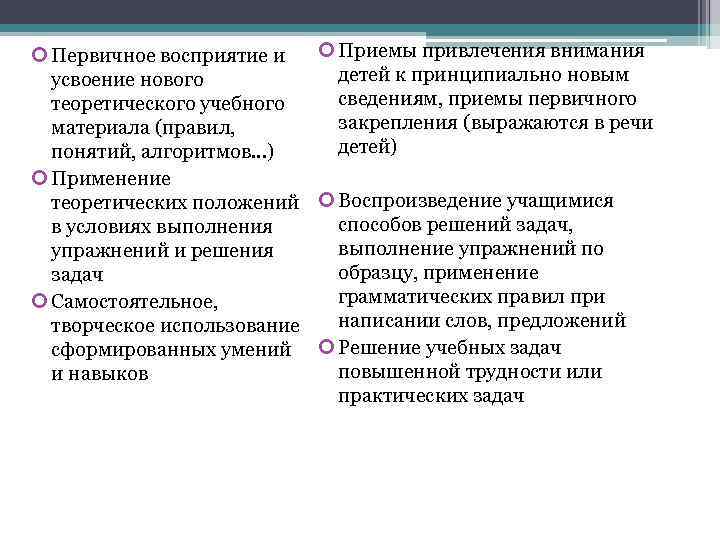 Первичное восприятие и усвоение нового теоретического учебного материала (правил, понятий, алгоритмов…)

Применение теоретических положений в условиях выполнения упражнений и решения задач

Самостоятельное, творческое использование сформированных умений и навыков

Приемы привлечения внимания детей к принципиально новым сведениям, приемы первичного закрепления (выражаются в речи детей)

Воспроизведение учащимися способов решений задач, выполнение упражнений по образцу, применение грамматических правил при написании слов, предложений

Решение учебных задач повышенной трудности или практических задач